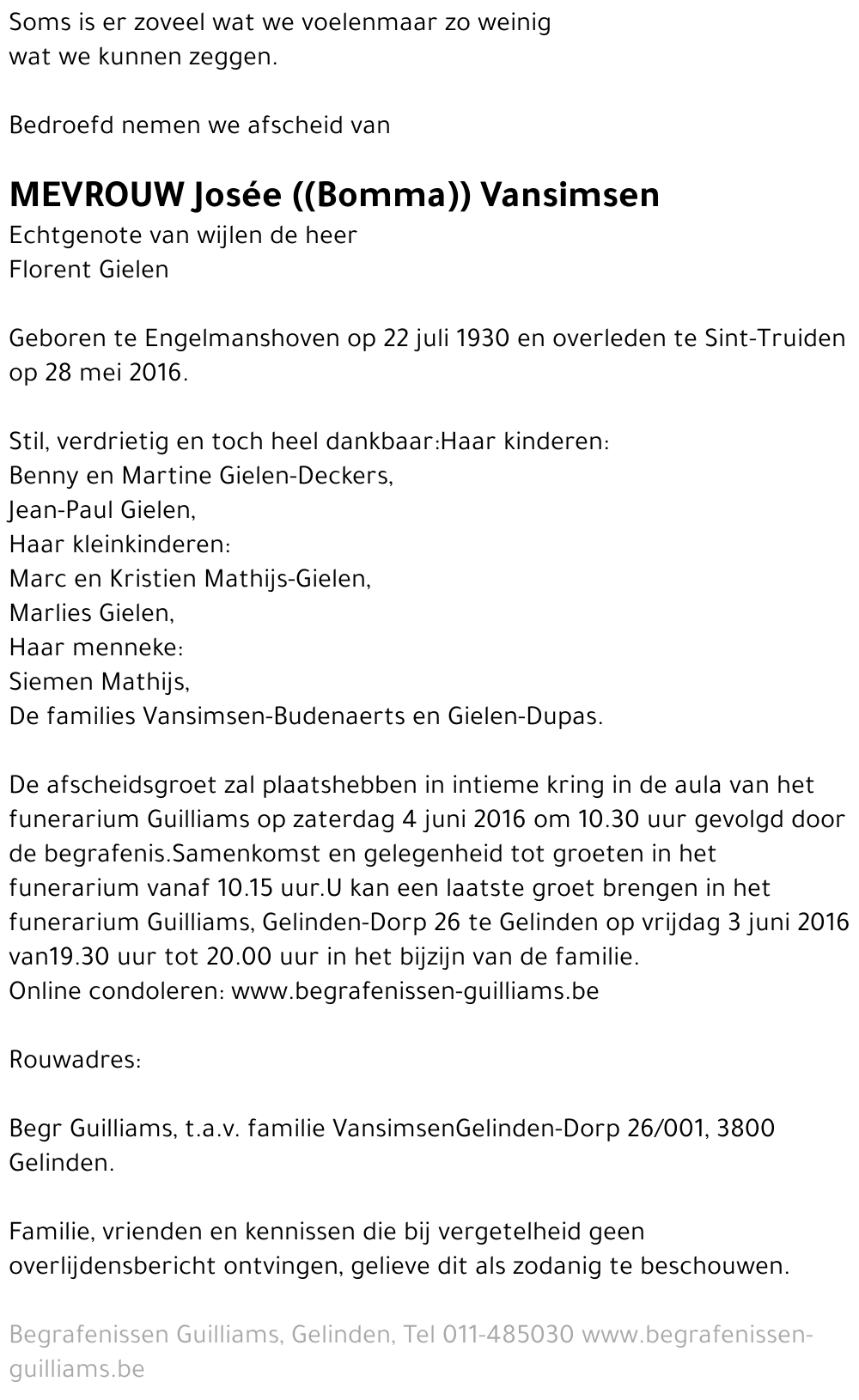 Soms is er zoveel wat we voelenmaar zo weinig wat we kunnen zeggen.

Bedroefd nemen we afscheid van

MEVROUW Josée ((Bomma)) Vansimsen
Echtgenote van wijlen de heer
Florent Gielen

Geboren te Engelmanshoven op 22 juli 1930 en overleden te Sint-Truiden op 28 mei 2016.

Stil, verdrietig en toch heel dankbaar:Haar kinderen:
Benny en Martine Gielen-Deckers,
Jean-Paul Gielen,
Haar kleinkinderen:
Marc en Kristien Mathijs-Gielen,
Marlies Gielen,
Haar menneke:
Siemen Mathijs,
De families Vansimsen-Budenaerts en Gielen-Dupas.

De afscheidsgroet zal plaatshebben in intieme kring in de aula van het funerarium Guilliams op zaterdag 4 juni 2016 om 10.30 uur gevolgd door de begrafenis.Samenkomst en gelegenheid tot groeten in het funerarium vanaf 10.15 uur.U kan een laatste groet brengen in het funerarium Guilliams, Gelinden-Dorp 26 te Gelinden op vrijdag 3 juni 2016 van19.30 uur tot 20.00 uur in het bijzijn van de familie.
Online condoleren: www.begrafenissen-guilliams.be

Rouwadres:

Begr Guilliams, t.a.v. familie VansimsenGelinden-Dorp 26/001, 3800 Gelinden.

Familie, vrienden en kennissen die bij vergetelheid geen overlijdensbericht ontvingen, gelieve dit als zodanig te beschouwen.

Begrafenissen Guilliams, Gelinden, Tel 011-485030 www.begrafenissen-guilliams.be